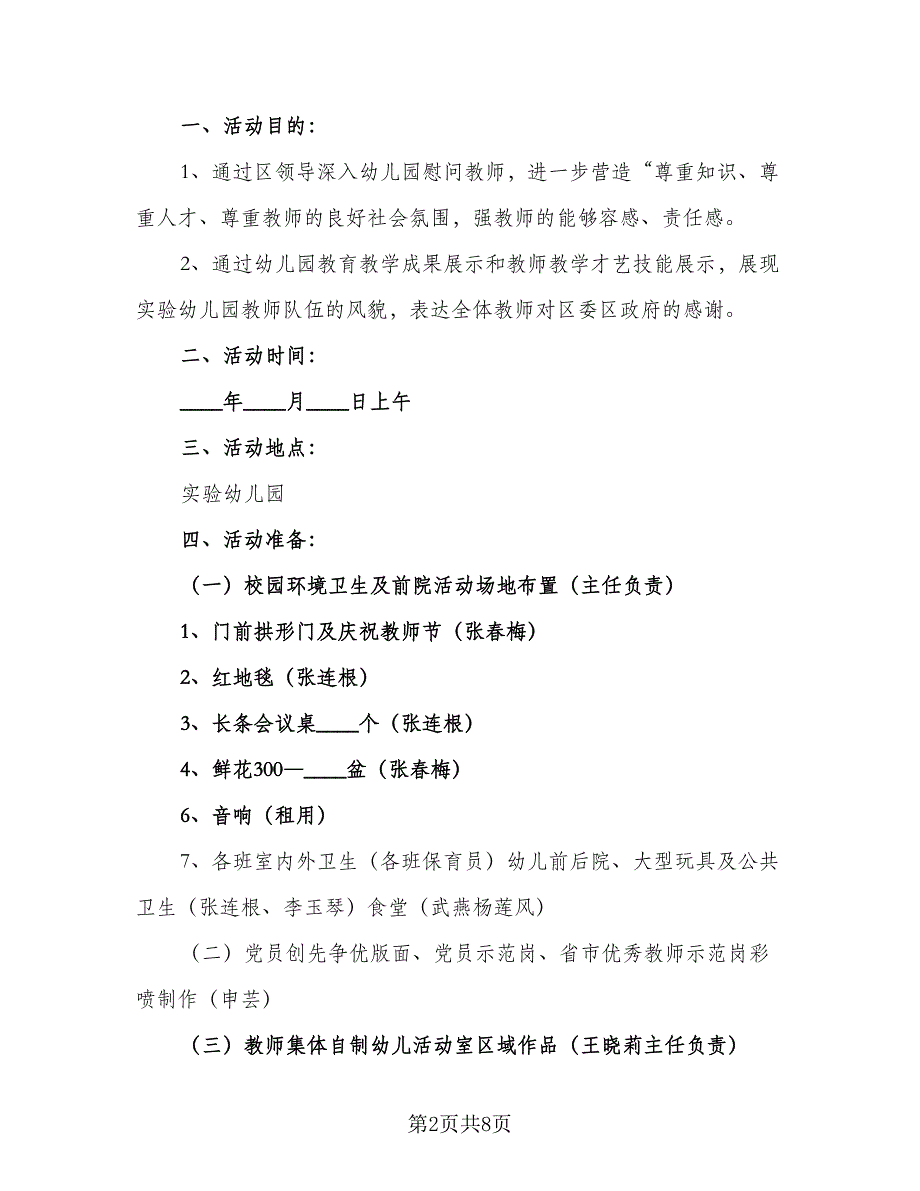 一、活动目的：

1、通过区领导深入幼儿园慰问教师，进一步营造“尊重知识、尊重人才、尊重教师的良好社会氛围，强教师的能够容感、责任感。

2、通过幼儿园教育教学成果展示和教师教学才艺技能展示，展现实验幼儿园教师队伍的风貌，表达全体教师对区委区政府的感谢。

二、活动时间：

____年____月____日上午

三、活动地点：

实验幼儿园

四、活动准备：

（一）校园环境卫生及前院活动场地布置（主任负责）

1、门前拱形门及庆祝教师节（张春梅）

2、红地毯（张连根）

3、长条会议桌____个（张连根）

4、鲜花300—____盆（张春梅）

6、音响（租用）

7、各班室内外卫生（各班保育员）幼儿前后院、大型玩具及公共卫生（张连根、李玉琴）食堂（武燕杨莲凤）

（二）党员创先争优版面、党员示范岗、省市优秀教师示范岗彩喷制作（申芸）

（三）教师集体自制幼儿活动室区域作品（王晓莉主任负责）

第2页共8页